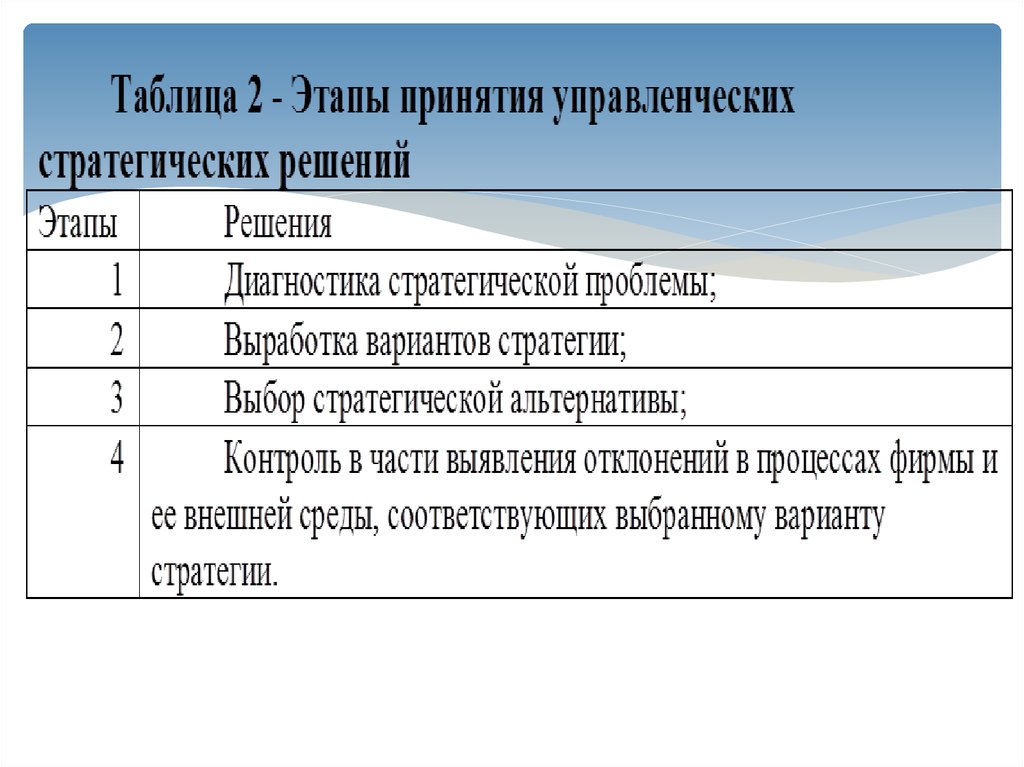 Таблица 2 - Этапы принятия управленческих стратегических решений

| Этапы | Решения |
|---|---|
| 1 | Диагностика стратегической проблемы; |
| 2 | Выработка вариантов стратегии; |
| 3 | Выбор стратегической альтернативы; |
| 4 | Контроль в части выявления отклонений в процессах фирмы и ее внешней среды, соответствующих выбранному варианту стратегии. |